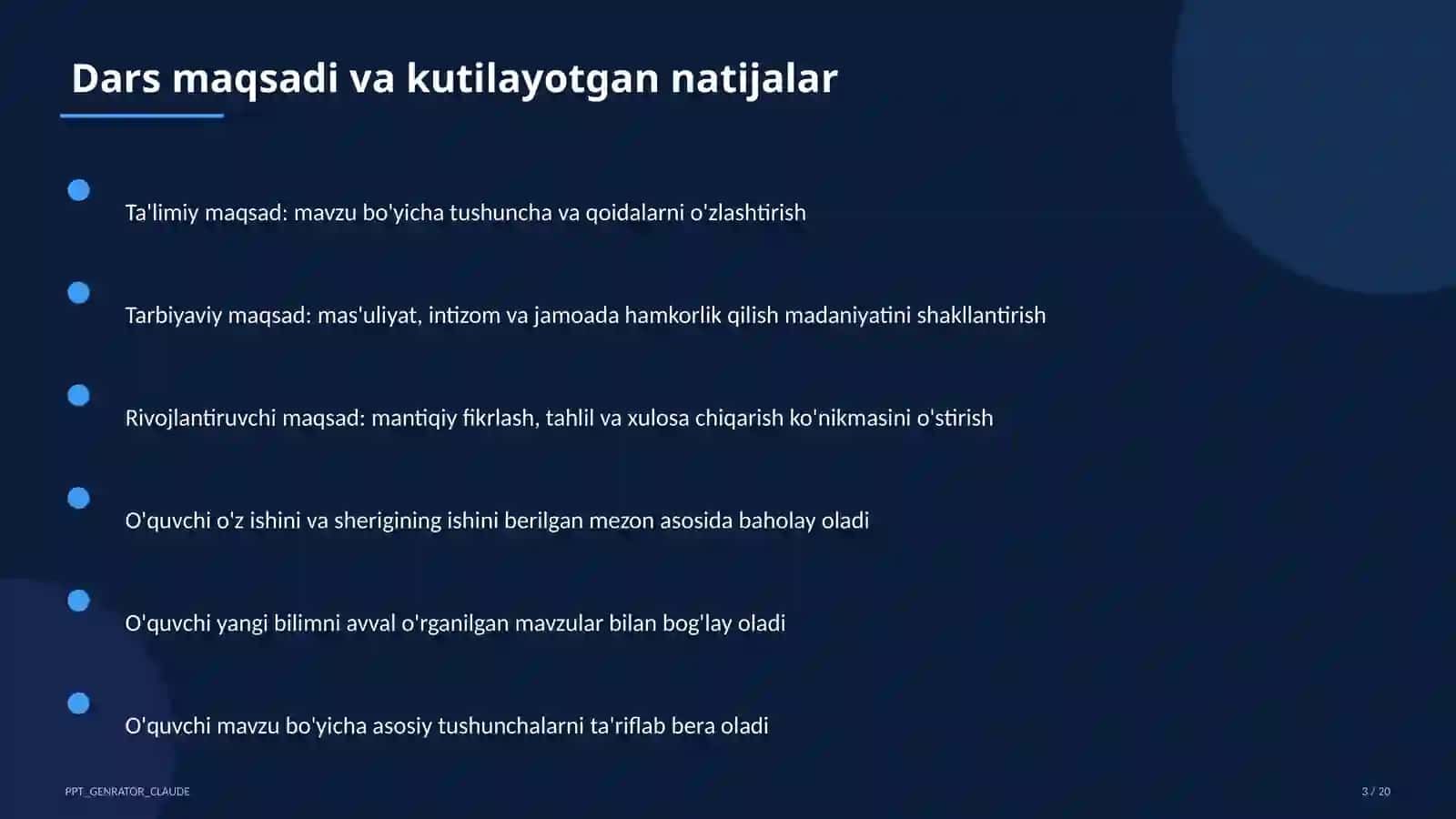 Dars maqsadi va kutilayotgan natijalar

Ta'limiy maqsad: mavzu bo'yicha tushuncha va qoidalarni o'zlashtirish

Tarbiyaviy maqsad: mas'uliyat, intizom va jamoada hamkorlik qilish madaniyatini shakllantirish

Rivojlantiruvchi maqsad: mantiqiy fikrlash, tahlil va xulosa chiqarish ko'nikmasini o'stirish

O'quvchi o'z ishini va sherigining ishini berilgan mezon asosida baholay oladi

O'quvchi yangi bilimni avval o'rganilgan mavzular bilan bog'lay oladi

O'quvchi mavzu bo'yicha asosiy tushunchalarni ta'riflab bera oladi

PPT_GENRATOR_CLAUDE

3 / 20